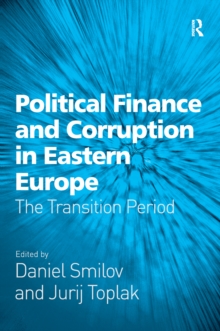 R

Political Finance and Corruption in Eastern Europe
The Transition Period

Edited by
Daniel Smilov
and Jurij Toplak